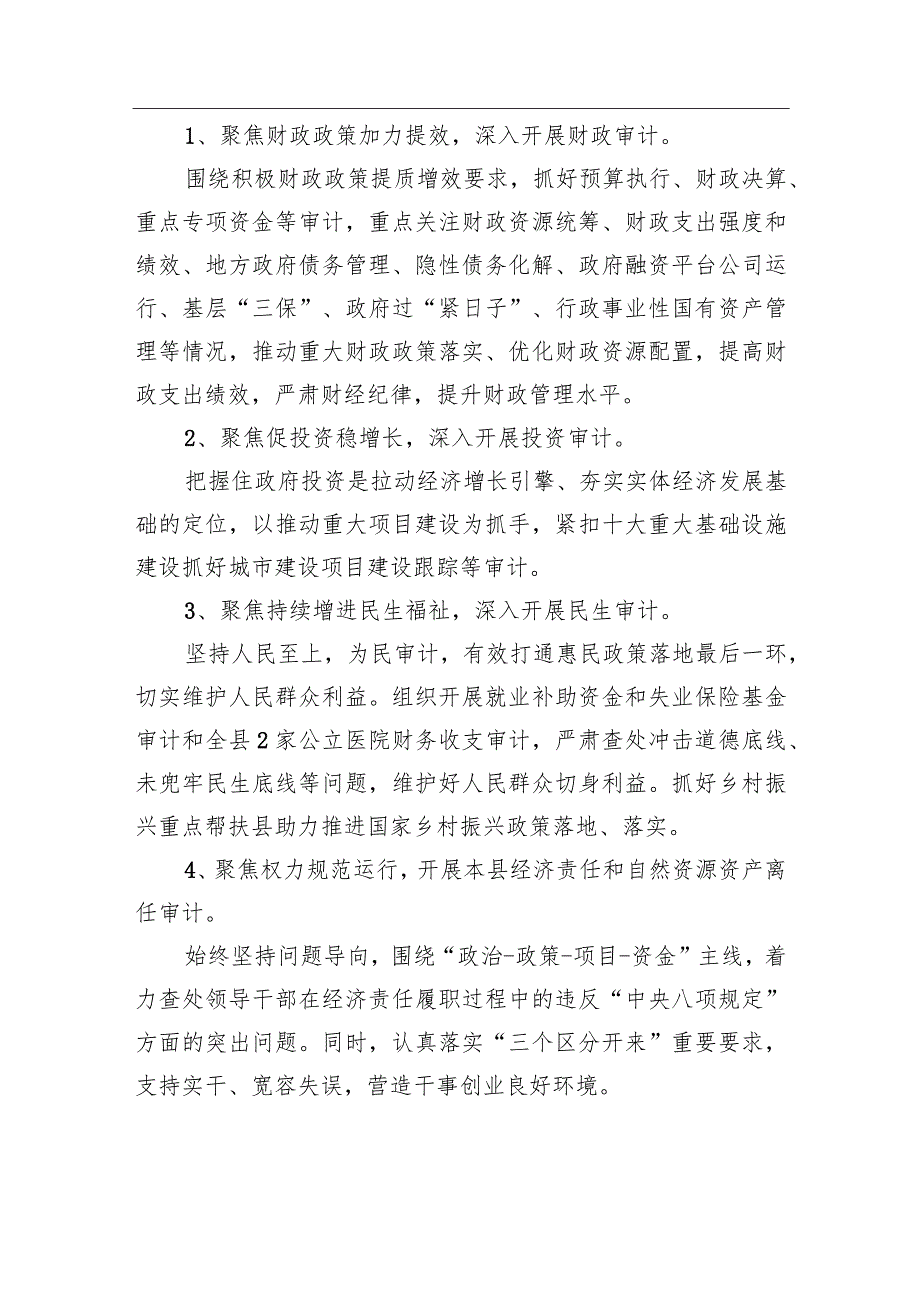 1、聚焦财政政策加力提效，深入开展财政审计。

围绕积极财政政策提质增效要求，抓好预算执行、财政决算、重点专项资金等审计，重点关注财政资源统筹、财政支出强度和绩效、地方政府债务管理、隐性债务化解、政府融资平台公司运行、基层“三保”、政府过“紧日子”、行政事业性国有资产管理等情况，推动重大财政政策落实、优化财政资源配置，提高财政支出绩效，严肃财经纪律，提升财政管理水平。

2、聚焦促投资稳增长，深入开展投资审计。

把握住政府投资是拉动经济增长引擎、夯实实体经济发展基础的定位，以推动重大项目建设为抓手，紧扣十大重大基础设施建设抓好城市建设项目建设跟踪等审计。

3、聚焦持续增进民生福祉，深入开展民生审计。

坚持人民至上，为民审计，有效打通惠民政策落地最后一环，切实维护人民群众利益。组织开展就业补助资金和失业保险基金审计和全县2家公立医院财务收支审计，严肃查处冲击道德底线、未兜牢民生底线等问题，维护好人民群众切身利益。抓好乡村振兴重点帮扶县助力推进国家乡村振兴政策落地、落实。

4、聚焦权力规范运行，开展本县经济责任和自然资源资产离任审计。

始终坚持问题导向，围绕“政治-政策-项目-资金”主线，着力查处领导干部在经济责任履职过程中的违反“中央八项规定”方面的突出问题。同时，认真落实“三个区分开来”重要要求，支持实干、宽容失误，营造干事创业良好环境。